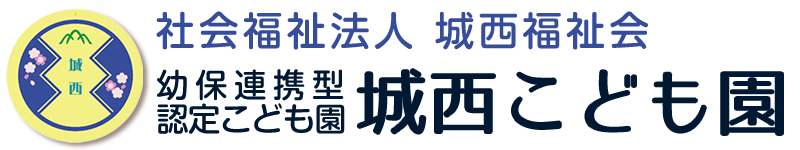 城西

社会福祉法人 城西福祉会

幼保連携型
認定こども園

城西こども園